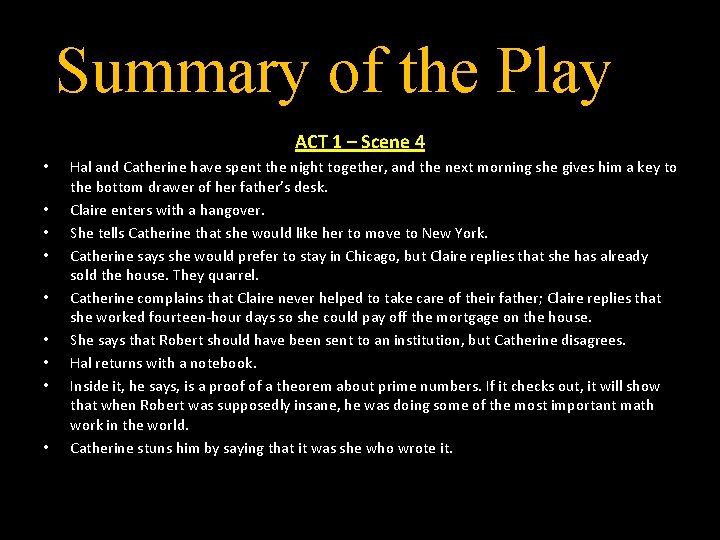 Summary of the Play

ACT 1 – Scene 4

• Hal and Catherine have spent the night together, and the next morning she gives him a key to the bottom drawer of her father's desk.
• Claire enters with a hangover.
• She tells Catherine that she would like her to move to New York.
• Catherine says she would prefer to stay in Chicago, but Claire replies that she has already sold the house. They quarrel.
• Catherine complains that Claire never helped to take care of their father; Claire replies that she worked fourteen-hour days so she could pay off the mortgage on the house.
• She says that Robert should have been sent to an institution, but Catherine disagrees.
• Hal returns with a notebook.
• Inside it, he says, is a proof of a theorem about prime numbers. If it checks out, it will show that when Robert was supposedly insane, he was doing some of the most important math work in the world.
• Catherine stuns him by saying that it was she who wrote it.